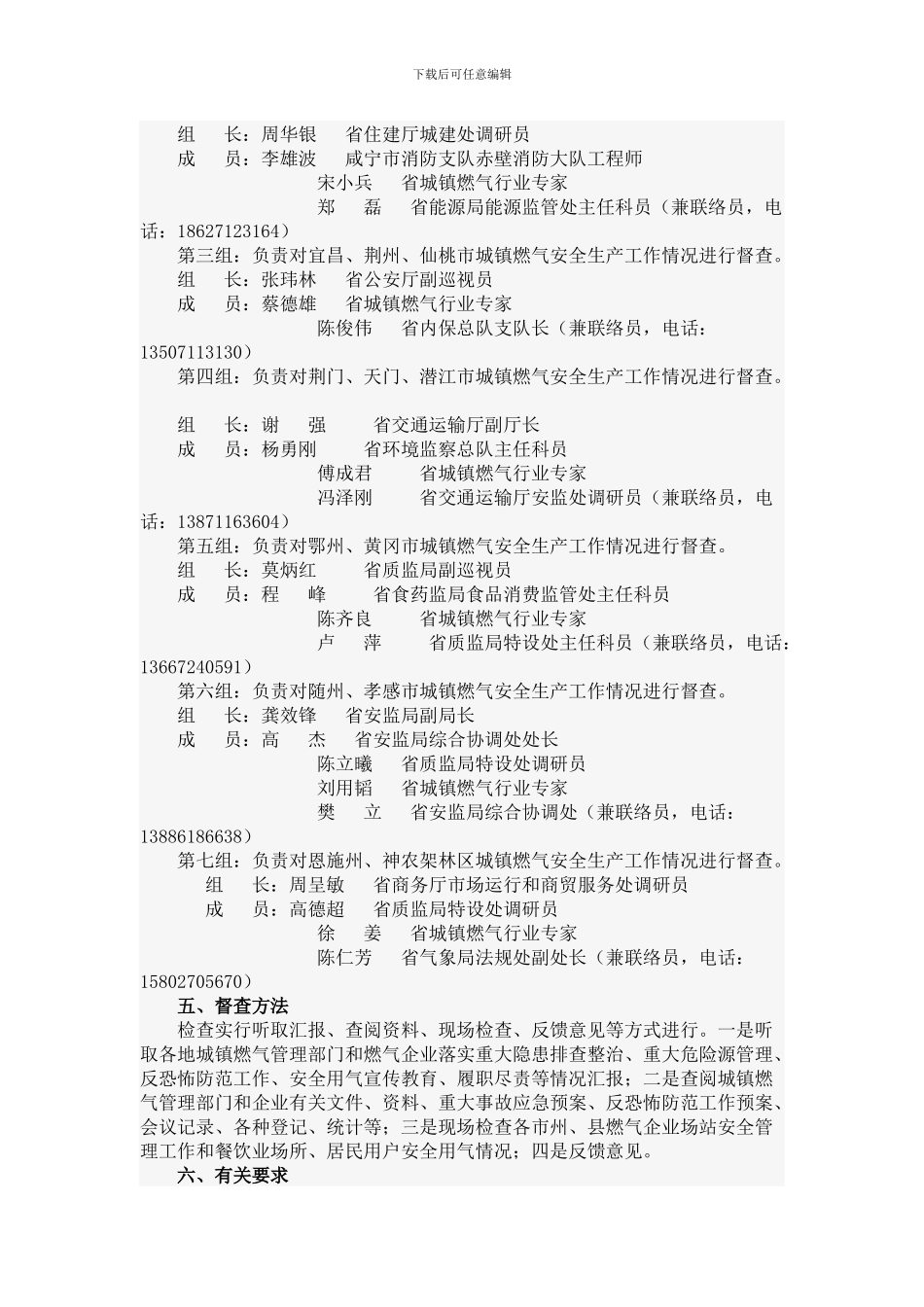 下载后可任意编辑

组　长：周华银　省住建厅城建处调研员
成　员：李雄波　咸宁市消防支队赤壁消防大队工程师
宋小兵　省城镇燃气行业专家
郑　磊　省能源局能源监管处主任科员（兼联络员，电话：18627123164）

第三组：负责对宜昌、荆州、仙桃市城镇燃气安全生产工作情况进行督查。
组　长：张玮林　省公安厅副巡视员
成　员：蔡德雄　省城镇燃气行业专家
陈俊伟　省内保总队支队长（兼联络员，电话：13507113130）

第四组：负责对荆门、天门、潜江市城镇燃气安全生产工作情况进行督查。

组　长：谢　强　省交通运输厅副厅长
成　员：杨勇刚　省环境监察总队主任科员
傅成君　省城镇燃气行业专家
冯泽刚　省交通运输厅安监处调研员（兼联络员，电话：13871163604）

第五组：负责对鄂州、黄冈市城镇燃气安全生产工作情况进行督查。
组　长：莫炳红　省质监局副巡视员
成　员：程　峰　省食药监局食品消费监管处主任科员
陈齐良　省城镇燃气行业专家
卢　萍　省质监局特设处主任科员（兼联络员，电话：13667240591）

第六组：负责对随州、孝感市城镇燃气安全生产工作情况进行督查。
组　长：龚效锋　省安监局副局长
成　员：高　杰　省安监局综合协调处处长
陈立曦　省质监局特设处调研员
刘用韬　省城镇燃气行业专家
樊　立　省安监局综合协调处（兼联络员，电话：13886186638）

第七组：负责对恩施州、神农架林区城镇燃气安全生产工作情况进行督查。
组　长：周呈敏　省商务厅市场运行和商贸服务处调研员
成　员：高德超　省质监局特设处调研员
徐　姜　省城镇燃气行业专家
陈仁芳　省气象局法规处副处长（兼联络员，电话：15802705670）

五、督查方法

检查实行听取汇报、查阅资料、现场检查、反馈意见等方式进行。一是听取各地城镇燃气管理部门和燃气企业落实重大隐患排查整治、重大危险源管理、反恐怖防范工作、安全用气宣传教育、履职尽责等情况汇报；二是查阅城镇燃气管理部门和企业有关文件、资料、重大事故应急预案、反恐怖防范工作预案、会议记录、各种登记、统计等；三是现场检查各市州、县燃气企业场站安全管理工作和餐饮业场所、居民用户安全用气情况；四是反馈意见。

六、有关要求